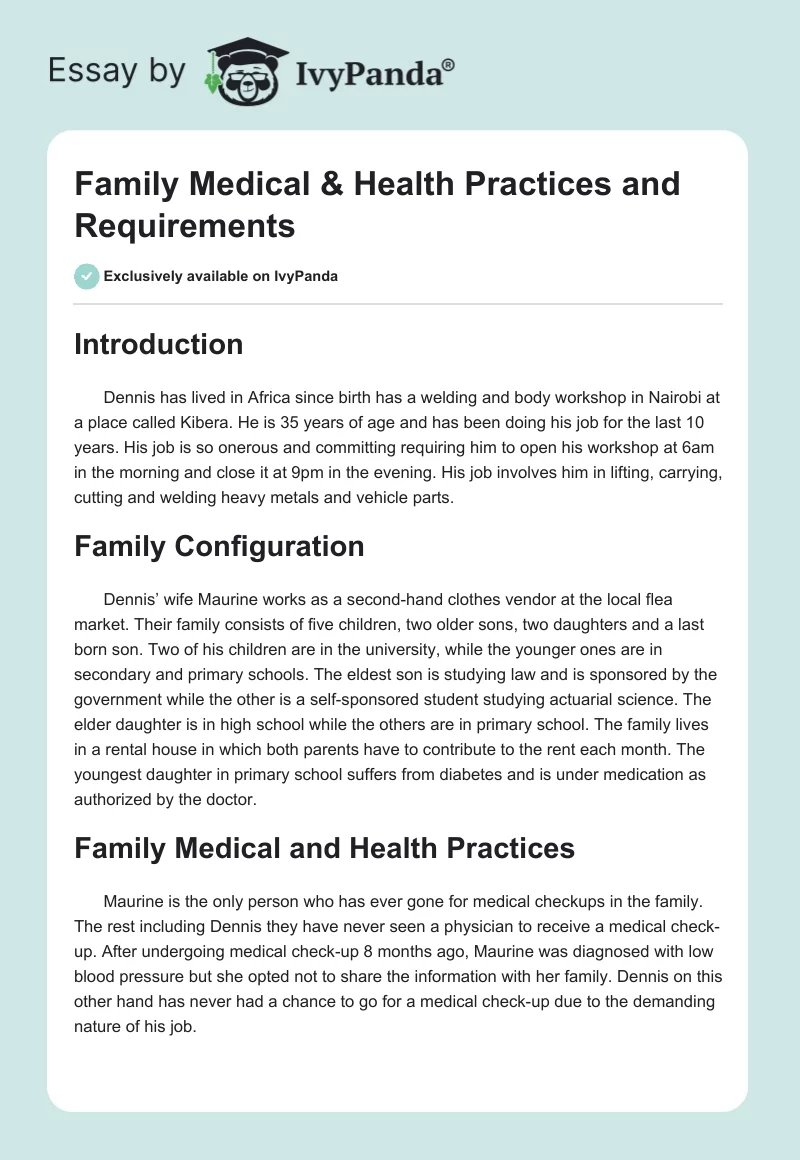 Essay by IvyPanda®

Family Medical & Health Practices and Requirements

Exclusively available on IvyPanda

Introduction

Dennis has lived in Africa since birth has a welding and body workshop in Nairobi at a place called Kibera. He is 35 years of age and has been doing his job for the last 10 years. His job is so onerous and committing requiring him to open his workshop at 6am in the morning and close it at 9pm in the evening. His job involves him in lifting, carrying, cutting and welding heavy metals and vehicle parts.

Family Configuration

Dennis' wife Maurine works as a second-hand clothes vendor at the local flea market. Their family consists of five children, two older sons, two daughters and a last born son. Two of his children are in the university, while the younger ones are in secondary and primary schools. The eldest son is studying law and is sponsored by the government while the other is a self-sponsored student studying actuarial science. The elder daughter is in high school while the others are in primary school. The family lives in a rental house in which both parents have to contribute to the rent each month. The youngest daughter in primary school suffers from diabetes and is under medication as authorized by the doctor.

Family Medical and Health Practices

Maurine is the only person who has ever gone for medical checkups in the family. The rest including Dennis they have never seen a physician to receive a medical check-up. After undergoing medical check-up 8 months ago, Maurine was diagnosed with low blood pressure but she opted not to share the information with her family. Dennis on this other hand has never had a chance to go for a medical check-up due to the demanding nature of his job.